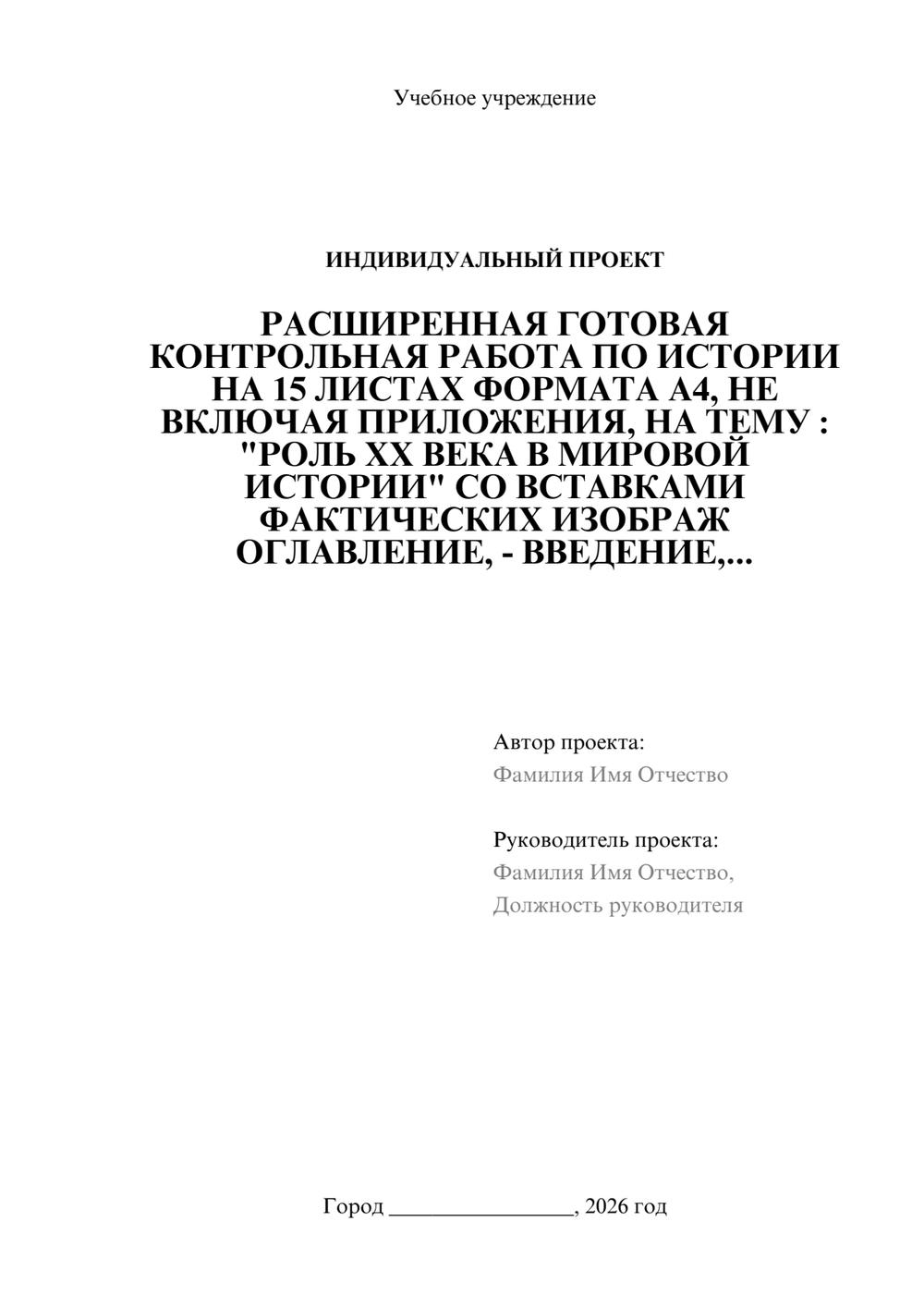 Учебное учреждение

ИНДИВИДУАЛЬНЫЙ ПРОЕКТ

РАСШИРЕННАЯ ГОТОВАЯ КОНТРОЛЬНАЯ РАБОТА ПО ИСТОРИИ НА 15 ЛИСТАХ ФОРМАТА А4, НЕ ВКЛЮЧАЯ ПРИЛОЖЕНИЯ, НА ТЕМУ : "РОЛЬ XX ВЕКА В МИРОВОЙ ИСТОРИИ" СО ВСТАВКАМИ ФАКТИЧЕСКИХ ИЗОБРАЖ ОГЛАВЛЕНИЕ, - ВВЕДЕНИЕ,...

Автор проекта:
Фамилия Имя Отчество

Руководитель проекта:
Фамилия Имя Отчество,
Должность руководителя

Город ________________, 2026 год